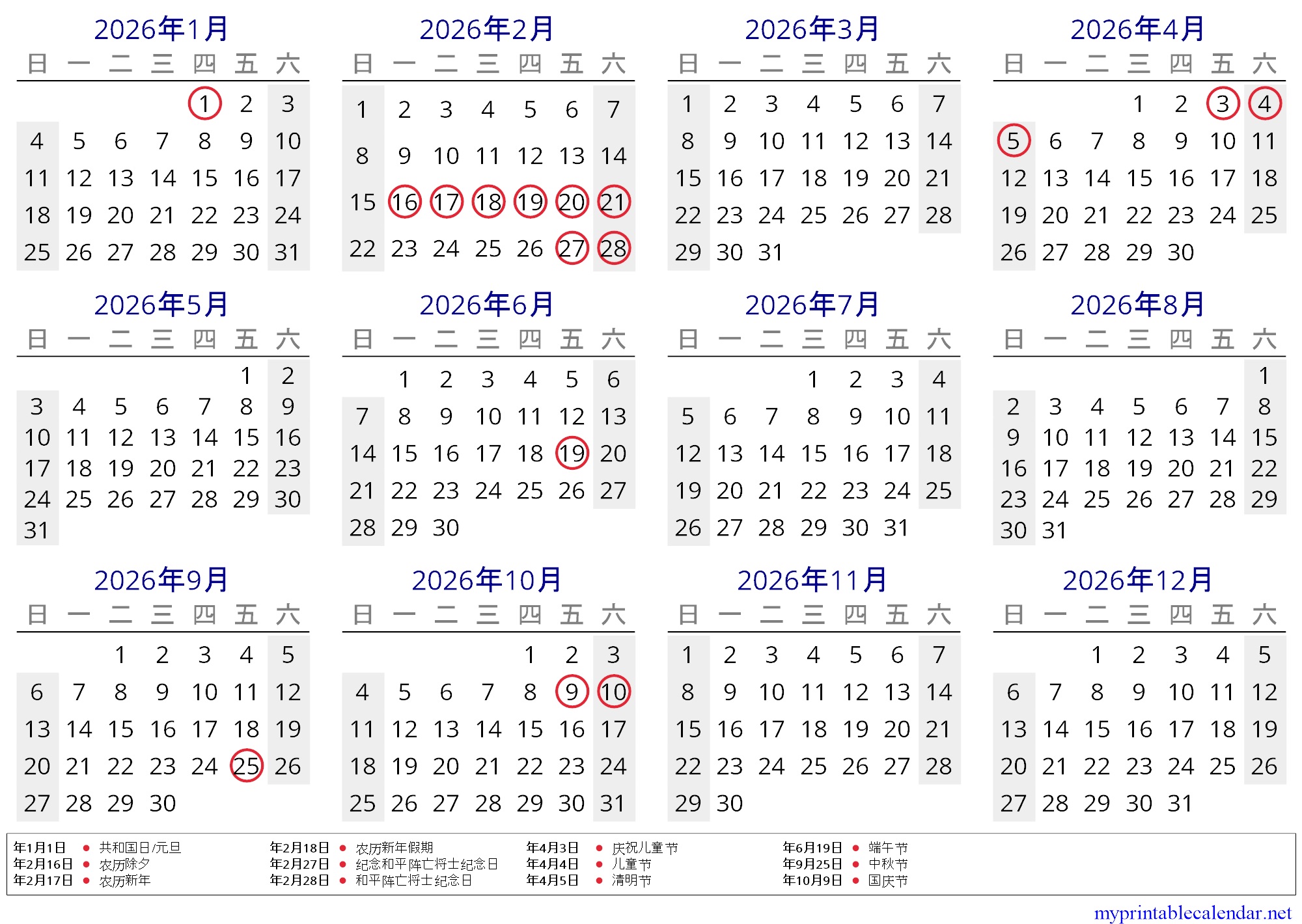 2026年1月

| 日 | 一 | 二 | 三 | 四 | 五 | 六 |
|---|---|---|---|---|---|---|
| | | | | 1 | 2 | 3 |
| 4 | 5 | 6 | 7 | 8 | 9 | 10 |
| 11 | 12 | 13 | 14 | 15 | 16 | 17 |
| 18 | 19 | 20 | 21 | 22 | 23 | 24 |
| 25 | 26 | 27 | 28 | 29 | 30 | 31 |

2026年2月

| 日 | 一 | 二 | 三 | 四 | 五 | 六 |
|---|---|---|---|---|---|---|
| 1 | 2 | 3 | 4 | 5 | 6 | 7 |
| 8 | 9 | 10 | 11 | 12 | 13 | 14 |
| 15 | 16 | 17 | 18 | 19 | 20 | 21 |
| 22 | 23 | 24 | 25 | 26 | 27 | 28 |

2026年3月

| 日 | 一 | 二 | 三 | 四 | 五 | 六 |
|---|---|---|---|---|---|---|
| 1 | 2 | 3 | 4 | 5 | 6 | 7 |
| 8 | 9 | 10 | 11 | 12 | 13 | 14 |
| 15 | 16 | 17 | 18 | 19 | 20 | 21 |
| 22 | 23 | 24 | 25 | 26 | 27 | 28 |
| 29 | 30 | 31 | | | | |

2026年4月

| 日 | 一 | 二 | 三 | 四 | 五 | 六 |
|---|---|---|---|---|---|---|
| | | | 1 | 2 | 3 | 4 |
| 5 | 6 | 7 | 8 | 9 | 10 | 11 |
| 12 | 13 | 14 | 15 | 16 | 17 | 18 |
| 19 | 20 | 21 | 22 | 23 | 24 | 25 |
| 26 | 27 | 28 | 29 | 30 | | |

2026年5月

| 日 | 一 | 二 | 三 | 四 | 五 | 六 |
|---|---|---|---|---|---|---|
| | | | | | 1 | 2 |
| 3 | 4 | 5 | 6 | 7 | 8 | 9 |
| 10 | 11 | 12 | 13 | 14 | 15 | 16 |
| 17 | 18 | 19 | 20 | 21 | 22 | 23 |
| 24 | 25 | 26 | 27 | 28 | 29 | 30 |
| 31 | | | | | | |

2026年6月

| 日 | 一 | 二 | 三 | 四 | 五 | 六 |
|---|---|---|---|---|---|---|
| | 1 | 2 | 3 | 4 | 5 | 6 |
| 7 | 8 | 9 | 10 | 11 | 12 | 13 |
| 14 | 15 | 16 | 17 | 18 | 19 | 20 |
| 21 | 22 | 23 | 24 | 25 | 26 | 27 |
| 28 | 29 | 30 | | | | |

2026年7月

| 日 | 一 | 二 | 三 | 四 | 五 | 六 |
|---|---|---|---|---|---|---|
| | | | 1 | 2 | 3 | 4 |
| 5 | 6 | 7 | 8 | 9 | 10 | 11 |
| 12 | 13 | 14 | 15 | 16 | 17 | 18 |
| 19 | 20 | 21 | 22 | 23 | 24 | 25 |
| 26 | 27 | 28 | 29 | 30 | 31 | |

2026年8月

| 日 | 一 | 二 | 三 | 四 | 五 | 六 |
|---|---|---|---|---|---|---|
| | | | | | | 1 |
| 2 | 3 | 4 | 5 | 6 | 7 | 8 |
| 9 | 10 | 11 | 12 | 13 | 14 | 15 |
| 16 | 17 | 18 | 19 | 20 | 21 | 22 |
| 23 | 24 | 25 | 26 | 27 | 28 | 29 |
| 30 | 31 | | | | | |

2026年9月

| 日 | 一 | 二 | 三 | 四 | 五 | 六 |
|---|---|---|---|---|---|---|
| | | 1 | 2 | 3 | 4 | 5 |
| 6 | 7 | 8 | 9 | 10 | 11 | 12 |
| 13 | 14 | 15 | 16 | 17 | 18 | 19 |
| 20 | 21 | 22 | 23 | 24 | 25 | 26 |
| 27 | 28 | 29 | 30 | | | |

2026年10月

| 日 | 一 | 二 | 三 | 四 | 五 | 六 |
|---|---|---|---|---|---|---|
| | | | | 1 | 2 | 3 |
| 4 | 5 | 6 | 7 | 8 | 9 | 10 |
| 11 | 12 | 13 | 14 | 15 | 16 | 17 |
| 18 | 19 | 20 | 21 | 22 | 23 | 24 |
| 25 | 26 | 27 | 28 | 29 | 30 | 31 |

2026年11月

| 日 | 一 | 二 | 三 | 四 | 五 | 六 |
|---|---|---|---|---|---|---|
| 1 | 2 | 3 | 4 | 5 | 6 | 7 |
| 8 | 9 | 10 | 11 | 12 | 13 | 14 |
| 15 | 16 | 17 | 18 | 19 | 20 | 21 |
| 22 | 23 | 24 | 25 | 26 | 27 | 28 |
| 29 | 30 | | | | | |

2026年12月

| 日 | 一 | 二 | 三 | 四 | 五 | 六 |
|---|---|---|---|---|---|---|
| | | 1 | 2 | 3 | 4 | 5 |
| 6 | 7 | 8 | 9 | 10 | 11 | 12 |
| 13 | 14 | 15 | 16 | 17 | 18 | 19 |
| 20 | 21 | 22 | 23 | 24 | 25 | 26 |
| 27 | 28 | 29 | 30 | 31 | | |

年1月1日 ● 共和国日/元旦
年2月16日 ● 农历除夕
年2月17日 ● 农历新年
年2月18日 ● 农历新年假期
年2月27日 ● 纪念和平阵亡将士纪念日
年2月28日 ● 和平阵亡将士纪念日
年4月3日 ● 庆祝儿童节
年4月4日 ● 儿童节
年4月5日 ● 清明节
年6月19日 ● 端午节
年9月25日 ● 中秋节
年10月9日 ● 国庆节

myprintablecalendar.net